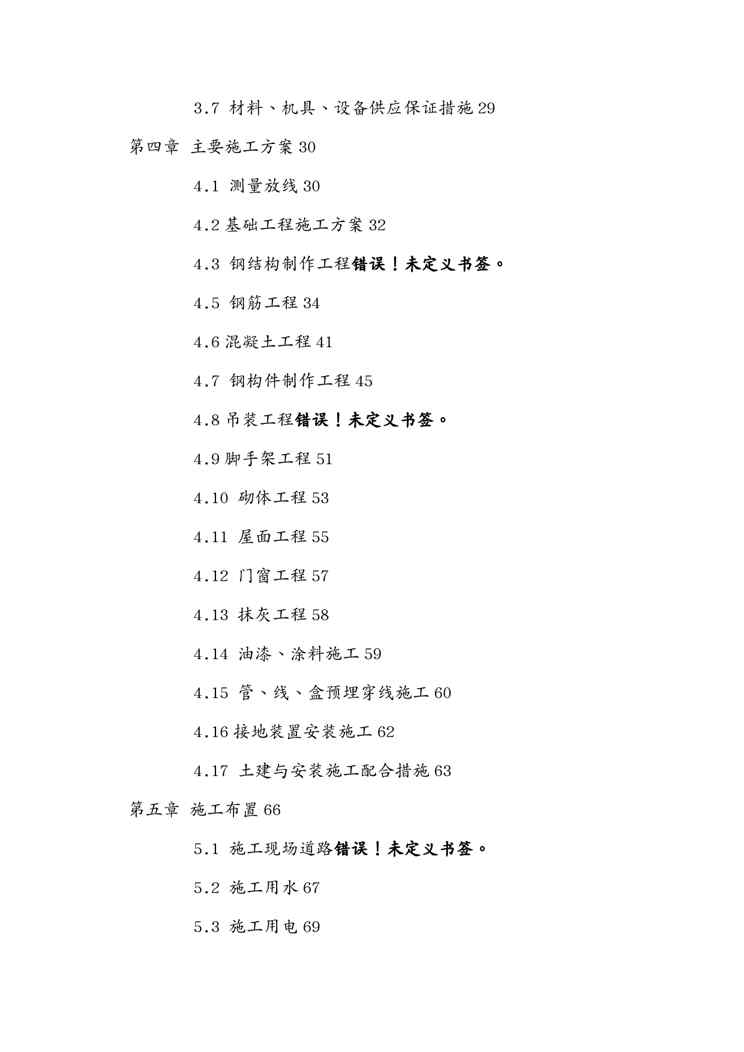 3.7 材料、机具、设备供应保证措施 29

第四章 主要施工方案 30

4.1 测量放线 30

4.2 基础工程施工方案 32

4.3 钢结构制作工程错误！未定义书签。

4.5 钢筋工程 34

4.6 混凝土工程 41

4.7 钢构件制作工程 45

4.8 吊装工程错误！未定义书签。

4.9 脚手架工程 51

4.10 砌体工程 53

4.11 屋面工程 55

4.12 门窗工程 57

4.13 抹灰工程 58

4.14 油漆、涂料施工 59

4.15 管、线、盒预埋穿线施工 60

4.16 接地装置安装施工 62

4.17 土建与安装施工配合措施 63

第五章 施工布置 66

5.1 施工现场道路错误！未定义书签。

5.2 施工用水 67

5.3 施工用电 69